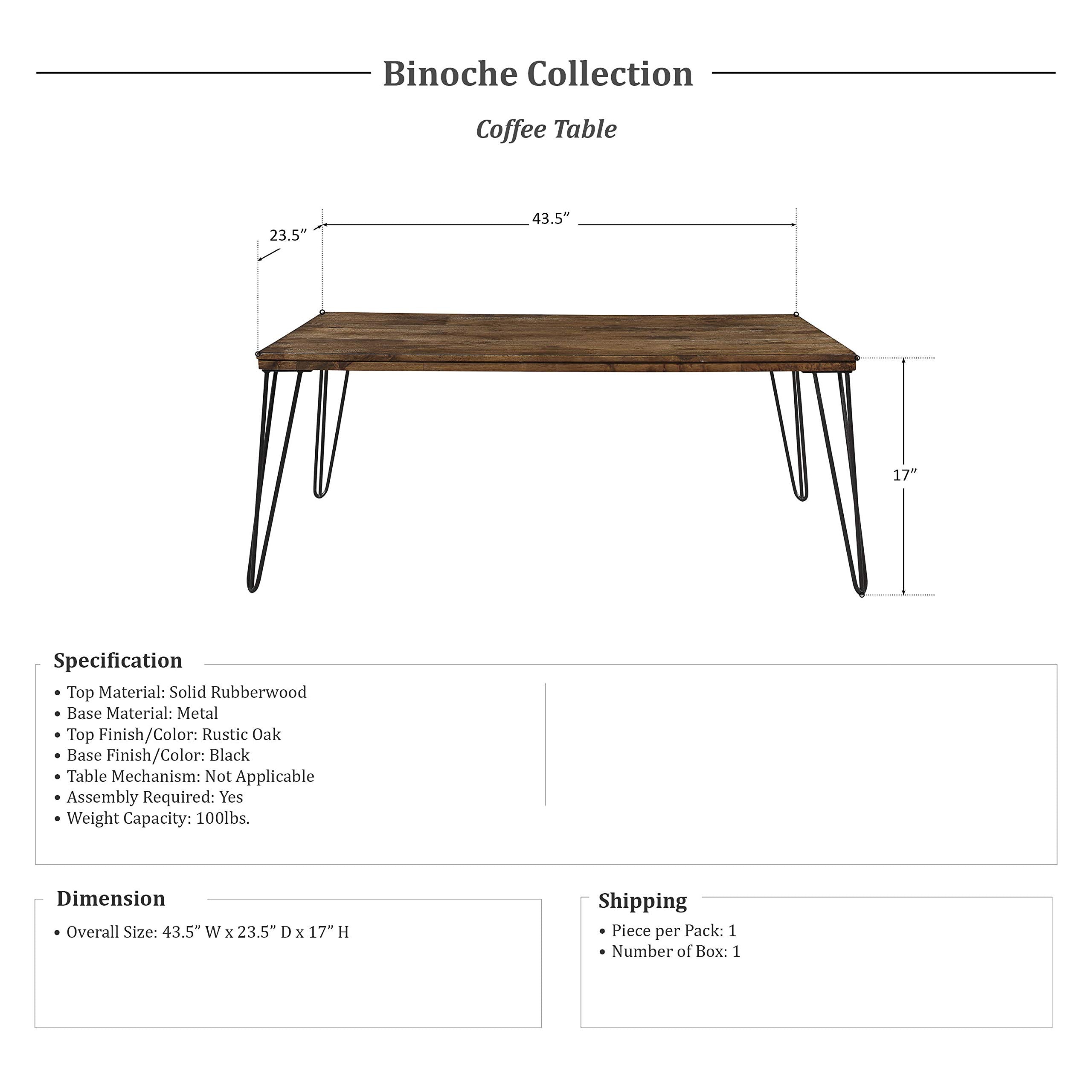 Binoche Collection

Coffee Table

23.5”

43.5”

17”

Specification

• Top Material: Solid Rubberwood
• Base Material: Metal
• Top Finish/Color: Rustic Oak
• Base Finish/Color: Black
• Table Mechanism: Not Applicable
• Assembly Required: Yes
• Weight Capacity: 100lbs.

Dimension

• Overall Size: 43.5” W x 23.5” D x 17” H

Shipping

• Piece per Pack: 1
• Number of Box: 1